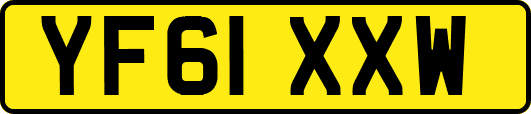 YF61 XXW